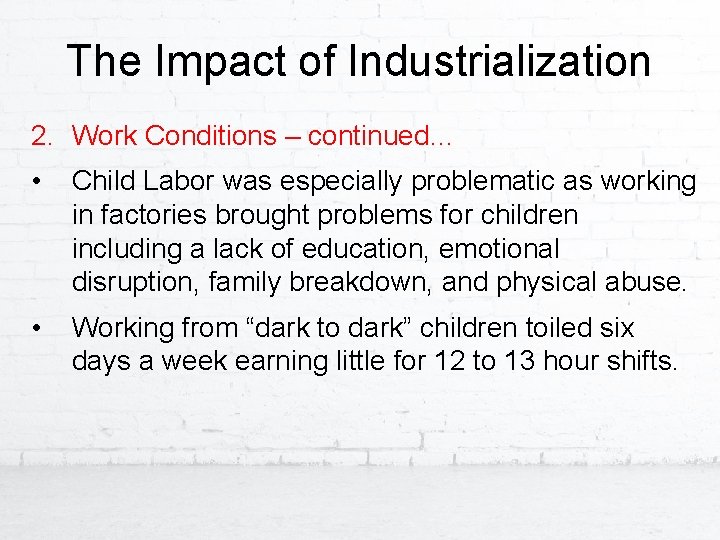 The Impact of Industrialization

2. Work Conditions – continued…

• Child Labor was especially problematic as working in factories brought problems for children including a lack of education, emotional disruption, family breakdown, and physical abuse.

• Working from “dark to dark” children toiled six days a week earning little for 12 to 13 hour shifts.